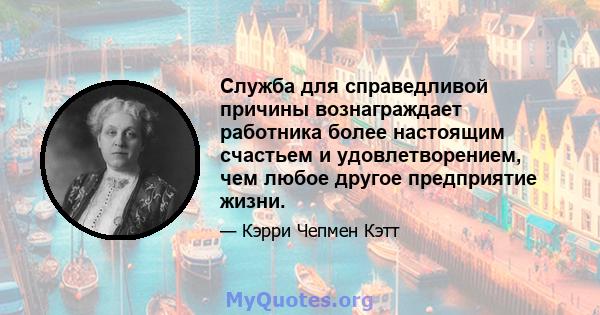 Служба для справедливой причины вознаграждает работника более настоящим счастьем и удовлетворением, чем любое другое предприятие жизни.

— Кэрри Чепмен Кэтт

MyQuotes.org